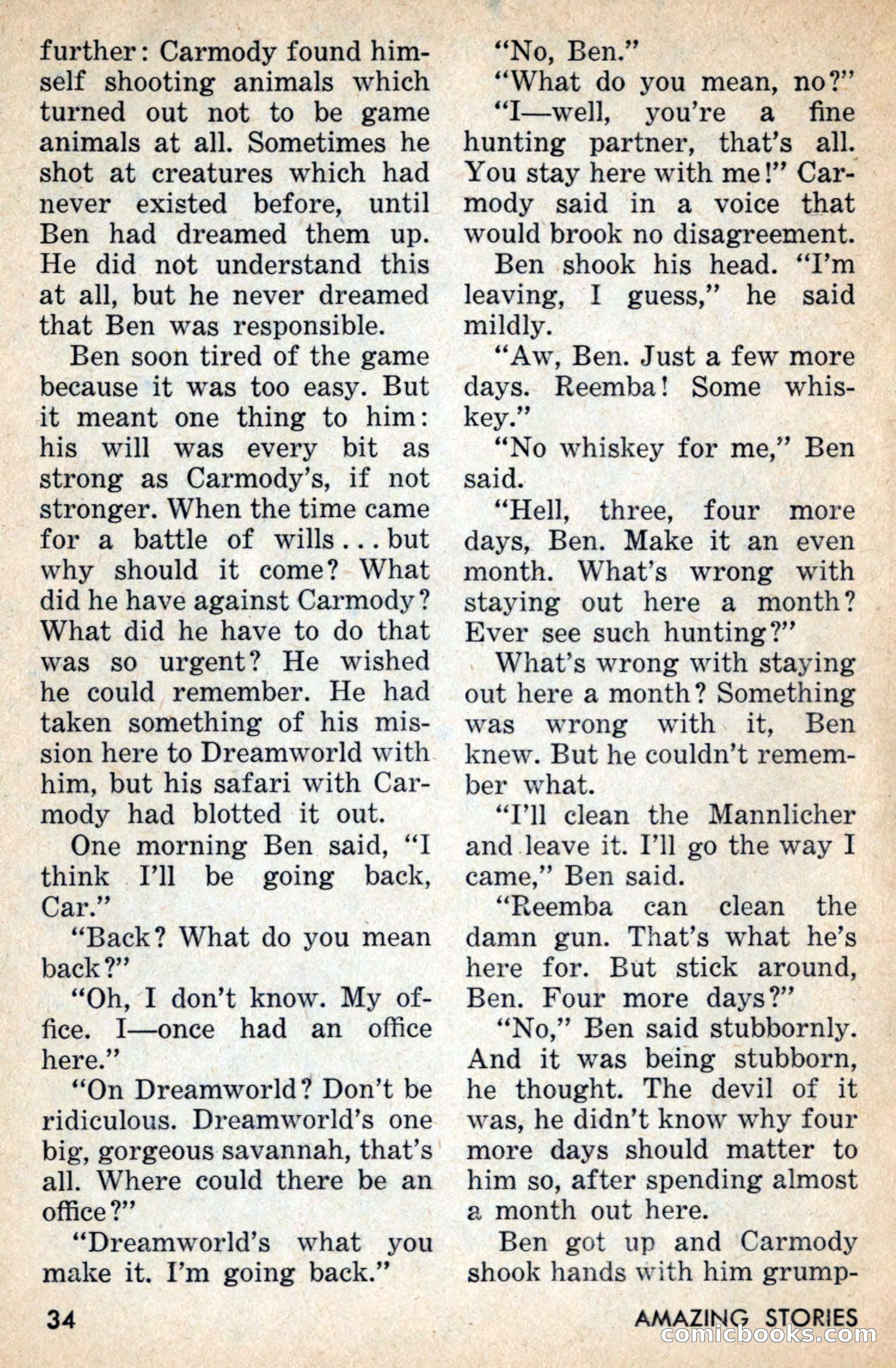 further: Carmody found himself shooting animals which turned out not to be game animals at all. Sometimes he shot at creatures which had never existed before, until Ben had dreamed them up. He did not understand this at all, but he never dreamed that Ben was responsible.

Ben soon tired of the game because it was too easy. But it meant one thing to him: his will was every bit as strong as Carmody's, if not stronger. When the time came for a battle of wills . . . but why should it come? What did he have against Carmody? What did he have to do that was so urgent? He wished he could remember. He had taken something of his mission here to Dreamworld with him, but his safari with Carmody had blotted it out.

One morning Ben said, "I think I'll be going back, Car."

"Back? What do you mean back?"

"Oh, I don't know. My office. I—once had an office here."

"On Dreamworld? Don't be ridiculous. Dreamworld's one big, gorgeous savannah, that's all. Where could there be an office?"

"Dreamworld's what you make it. I'm going back."

"No, Ben."

"What do you mean, no?"

"I—well, you're a fine hunting partner, that's all. You stay here with me!" Carmody said in a voice that would brook no disagreement.

Ben shook his head. "I'm leaving, I guess," he said mildly.

"Aw, Ben. Just a few more days. Reemba! Some whiskey."

"No whiskey for me," Ben said.

"Hell, three, four more days, Ben. Make it an even month. What's wrong with staying out here a month? Ever see such hunting?"

What's wrong with staying out here a month? Something was wrong with it, Ben knew. But he couldn't remember what.

"I'll clean the Mannlicher and leave it. I'll go the way I came," Ben said.

"Reemba can clean the damn gun. That's what he's here for. But stick around, Ben. Four more days?"

"No," Ben said stubbornly. And it was being stubborn, he thought. The devil of it was, he didn't know why four more days should matter to him so, after spending almost a month out here.

Ben got up and Carmody shook hands with him grump-

34

AMAZING STORIES

comicbooks.com